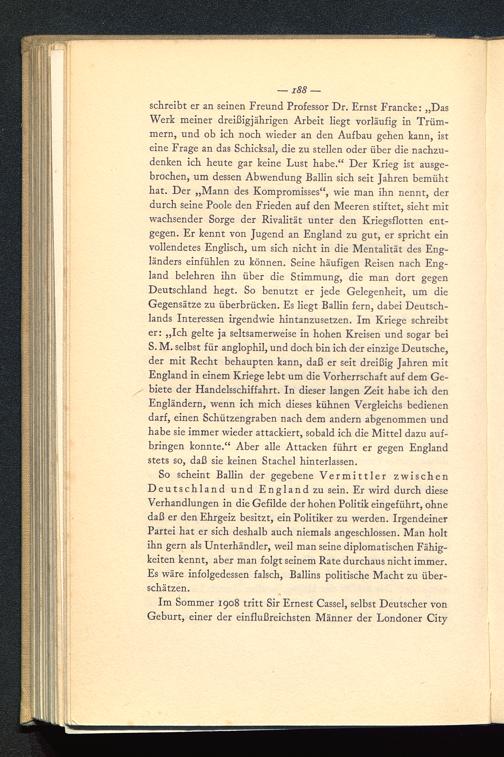 — 188 —

schreibt er an seinen Freund Professor Dr. Ernst Francke: „Das Werk meiner dreißigjährigen Arbeit liegt vorläufig in Trümmern, und ob ich noch wieder an den Aufbau gehen kann, ist eine Frage an das Schicksal, die zu stellen oder über die nachzudenken ich heute gar keine Lust habe.“ Der Krieg ist ausgebrochen, um dessen Abwendung Ballin sich seit Jahren bemüht hat. Der „Mann des Kompromisses“, wie man ihn nennt, der durch seine Poole den Frieden auf den Meeren stiftet, sieht mit wachsender Sorge der Rivalität unter den Kriegsflotten entgegen. Er kennt von Jugend an England zu gut, er spricht ein vollendetes Englisch, um sich nicht in die Mentalität des Engländers einfühlen zu können. Seine häufigen Reisen nach England belehren ihn über die Stimmung, die man dort gegen Deutschland hegt. So benutzt er jede Gelegenheit, um die Gegensätze zu überbrücken. Es liegt Ballin fern, dabei Deutschlands Interessen irgendwie hintanzusetzen. Im Kriege schreibt er: „Ich gelte ja seltsamerweise in hohen Kreisen und sogar bei S. M. selbst für anglophil, und doch bin ich der einzige Deutsche, der mit Recht behaupten kann, daß er seit dreißig Jahren mit England in einem Kriege lebt um die Vorherrschaft auf dem Gebiete der Handelsschiffahrt. In dieser langen Zeit habe ich den Engländern, wenn ich mich dieses kühnen Vergleichs bedienen darf, einen Schützengraben nach dem andern abgenommen und habe sie immer wieder attackiert, sobald ich die Mittel dazu aufbringen konnte.“ Aber alle Attacken führt er gegen England stets so, daß sie keinen Stachel hinterlassen.

So scheint Ballin der gegebene Vermittler zwischen Deutschland und England zu sein. Er wird durch diese Verhandlungen in die Gefilde der hohen Politik eingeführt, ohne daß er den Ehrgeiz besitzt, ein Politiker zu werden. Irgendeiner Partei hat er sich deshalb auch niemals angeschlossen. Man holt ihn gern als Unterhändler, weil man seine diplomatischen Fähigkeiten kennt, aber man folgt seinem Rate durchaus nicht immer. Es wäre infolgedessen falsch, Ballins politische Macht zu überschätzen.

Im Sommer 1908 tritt Sir Ernest Cassel, selbst Deutscher von Geburt, einer der einflußreichsten Männer der Londoner City